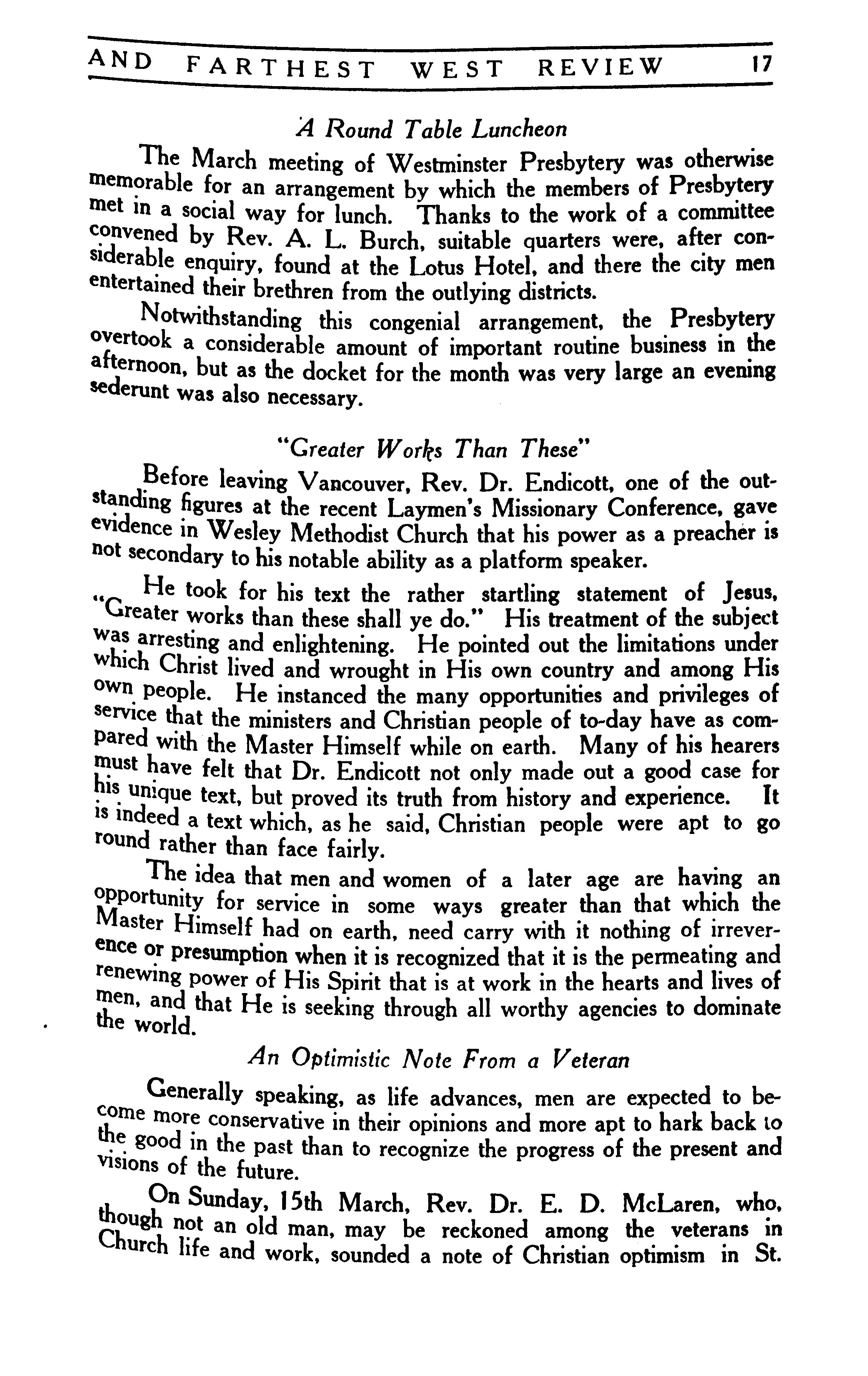 AND FARTHEST WEST REVIEW 17

A Round Table Luncheon

The March meeting of Westminster Presbytery was otherwise memorable for an arrangement by which the members of Presbytery met in a social way for lunch. Thanks to the work of a committee convened by Rev. A. L. Burch, suitable quarters were, after considerable enquiry, found at the Lotus Hotel, and there the city men entertained their brethren from the outlying districts.

Notwithstanding this congenial arrangement, the Presbytery overtook a considerable amount of important routine business in the afternoon, but as the docket for the month was very large an evening sederunt was also necessary.

"Greater Works Than These"

Before leaving Vancouver, Rev. Dr. Endicott, one of the outstanding figures at the recent Laymen's Missionary Conference, gave evidence in Wesley Methodist Church that his power as a preacher is not secondary to his notable ability as a platform speaker.

He took for his text the rather startling statement of Jesus, "Greater works than these shall ye do." His treatment of the subject was arresting and enlightening. He pointed out the limitations under which Christ lived and wrought in His own country and among His own people. He instanced the many opportunities and privileges of service that the ministers and Christian people of to-day have as compared with the Master Himself while on earth. Many of his hearers must have felt that Dr. Endicott not only made out a good case for his unique text, but proved its truth from history and experience. It is indeed a text which, as he said, Christian people were apt to go round rather than face fairly.

The idea that men and women of a later age are having an opportunity for service in some ways greater than that which the Master Himself had on earth, need carry with it nothing of irreverence or presumption when it is recognized that it is the permeating and renewing power of His Spirit that is at work in the hearts and lives of men, and that He is seeking through all worthy agencies to dominate the world.

An Optimistic Note From a Veteran

Generally speaking, as life advances, men are expected to become more conservative in their opinions and more apt to hark back to the good in the past than to recognize the progress of the present and visions of the future.

On Sunday, 15th March, Rev. Dr. E. D. McLaren, who, though not an old man, may be reckoned among the veterans in Church life and work, sounded a note of Christian optimism in St.